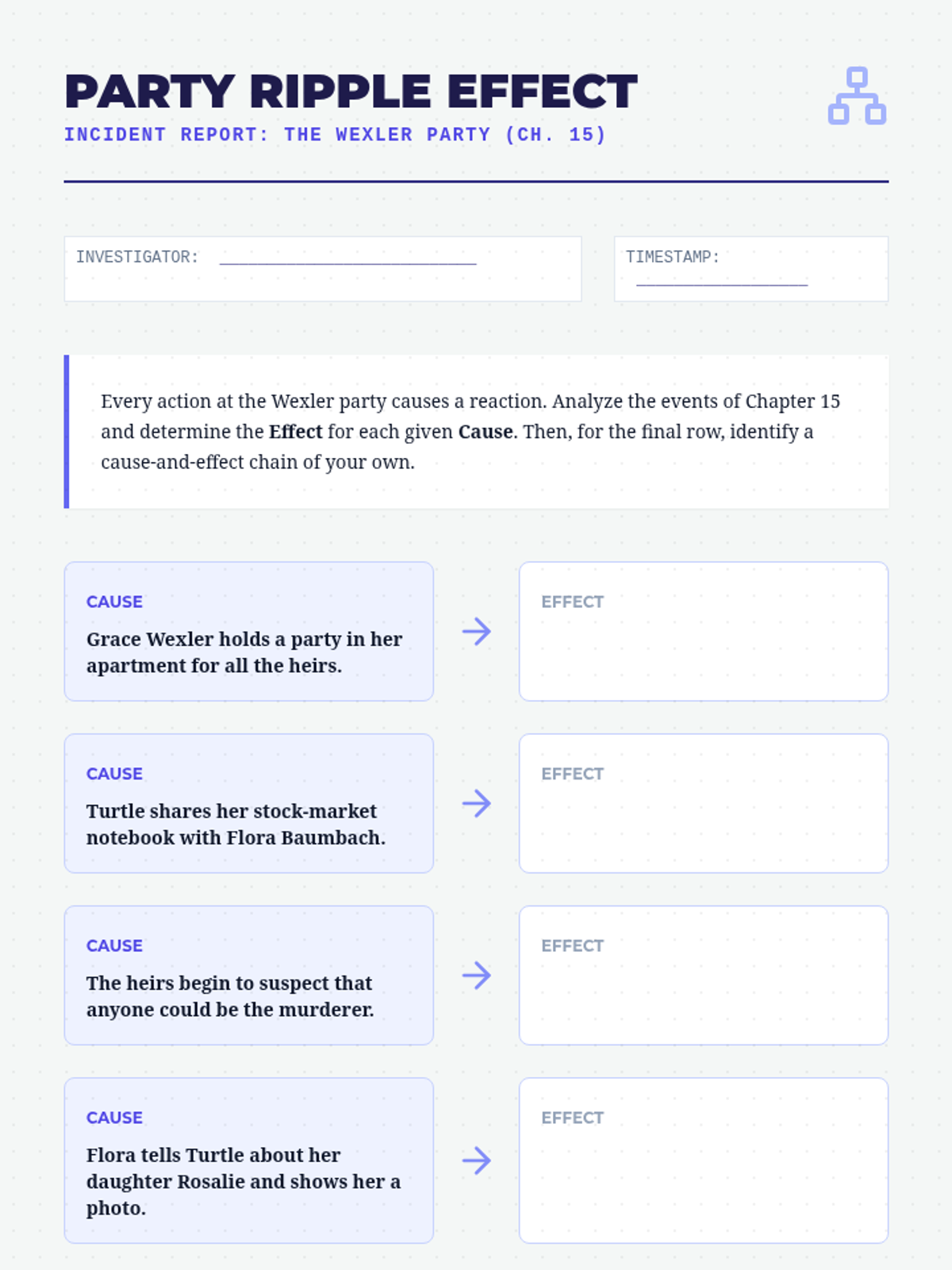 PARTY RIPPLE EFFECT
INCIDENT REPORT: THE WEXLER PARTY (CH. 15)

INVESTIGATOR: ____

TIMESTAMP: ____

Every action at the Wexler party causes a reaction. Analyze the events of Chapter 15 and determine the Effect for each given Cause. Then, for the final row, identify a cause-and-effect chain of your own.

CAUSE
Grace Wexler holds a party in her apartment for all the heirs.

→

EFFECT

CAUSE
Turtle shares her stock-market notebook with Flora Baumbach.

→

EFFECT

CAUSE
The heirs begin to suspect that anyone could be the murderer.

→

EFFECT

CAUSE
Flora tells Turtle about her daughter Rosalie and shows her a photo.

→

EFFECT